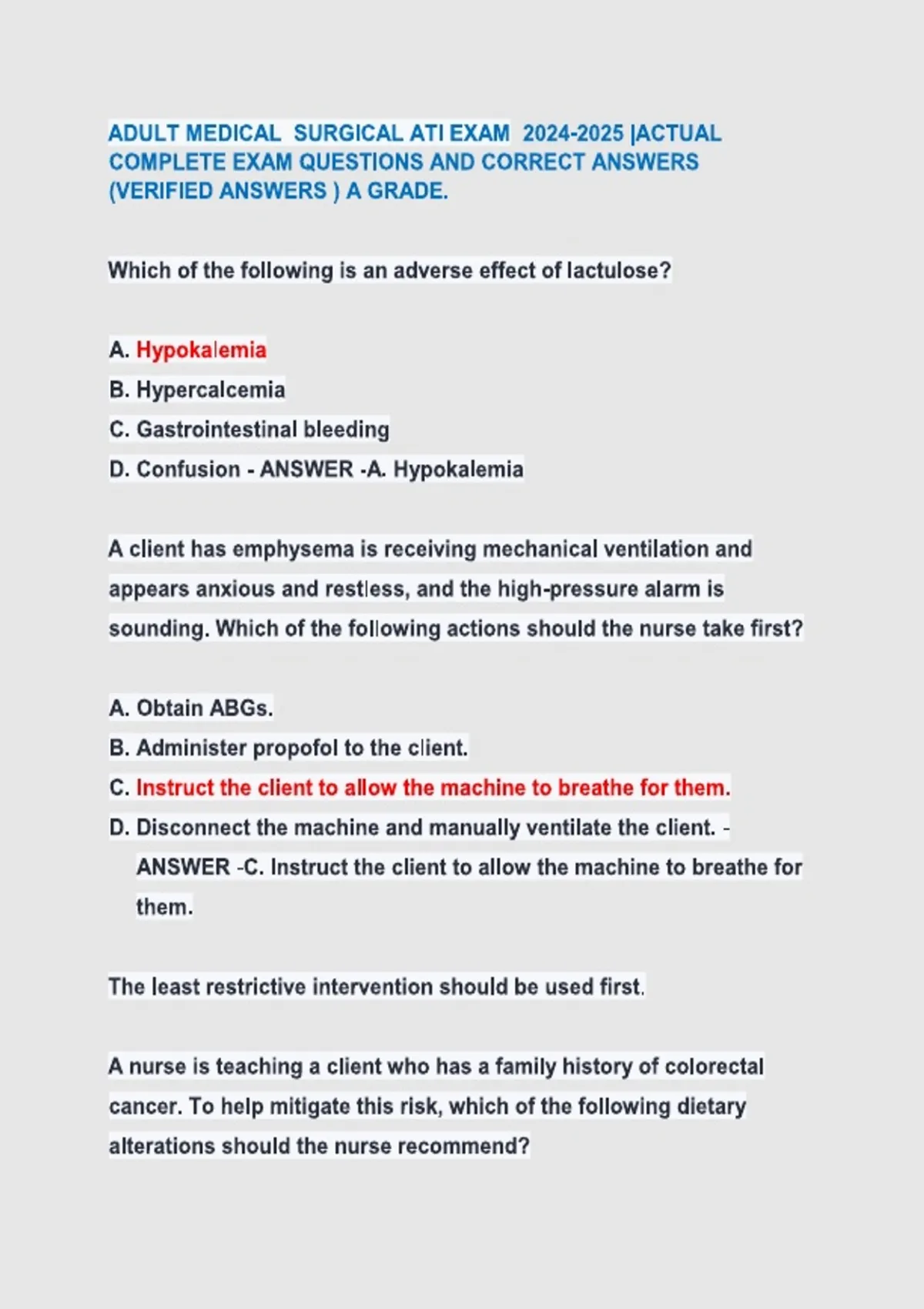 ADULT MEDICAL SURGICAL ATI EXAM 2024-2025 |ACTUAL COMPLETE EXAM QUESTIONS AND CORRECT ANSWERS (VERIFIED ANSWERS ) A GRADE.

Which of the following is an adverse effect of lactulose?

A. Hypokalemia
B. Hypercalcemia
C. Gastrointestinal bleeding
D. Confusion - ANSWER -A. Hypokalemia

A client has emphysema is receiving mechanical ventilation and appears anxious and restless, and the high-pressure alarm is sounding. Which of the following actions should the nurse take first?

A. Obtain ABGs.
B. Administer propofol to the client.
C. Instruct the client to allow the machine to breathe for them.
D. Disconnect the machine and manually ventilate the client. - ANSWER -C. Instruct the client to allow the machine to breathe for them.

The least restrictive intervention should be used first.

A nurse is teaching a client who has a family history of colorectal cancer. To help mitigate this risk, which of the following dietary alterations should the nurse recommend?